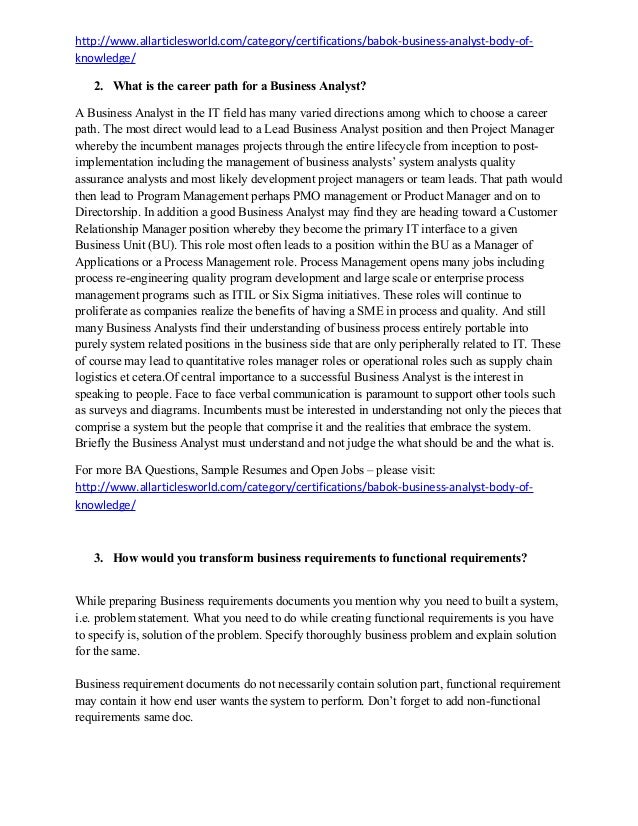 http://www.allarticlesworld.com/category/certifications/babok-business-analyst-body-of-knowledge/

2. What is the career path for a Business Analyst?

A Business Analyst in the IT field has many varied directions among which to choose a career path. The most direct would lead to a Lead Business Analyst position and then Project Manager whereby the incumbent manages projects through the entire lifecycle from inception to post-implementation including the management of business analysts' system analysts quality assurance analysts and most likely development project managers or team leads. That path would then lead to Program Management perhaps PMO management or Product Manager and on to Directorship. In addition a good Business Analyst may find they are heading toward a Customer Relationship Manager position whereby they become the primary IT interface to a given Business Unit (BU). This role most often leads to a position within the BU as a Manager of Applications or a Process Management role. Process Management opens many jobs including process re-engineering quality program development and large scale or enterprise process management programs such as ITIL or Six Sigma initiatives. These roles will continue to proliferate as companies realize the benefits of having a SME in process and quality. And still many Business Analysts find their understanding of business process entirely portable into purely system related positions in the business side that are only peripherally related to IT. These of course may lead to quantitative roles manager roles or operational roles such as supply chain logistics et cetera.Of central importance to a successful Business Analyst is the interest in speaking to people. Face to face verbal communication is paramount to support other tools such as surveys and diagrams. Incumbents must be interested in understanding not only the pieces that comprise a system but the people that comprise it and the realities that embrace the system. Briefly the Business Analyst must understand and not judge the what should be and the what is.

For more BA Questions, Sample Resumes and Open Jobs – please visit:
http://www.allarticlesworld.com/category/certifications/babok-business-analyst-body-of-knowledge/

3. How would you transform business requirements to functional requirements?

While preparing Business requirements documents you mention why you need to built a system, i.e. problem statement. What you need to do while creating functional requirements is you have to specify is, solution of the problem. Specify thoroughly business problem and explain solution for the same.

Business requirement documents do not necessarily contain solution part, functional requirement may contain it how end user wants the system to perform. Don't forget to add non-functional requirements same doc.